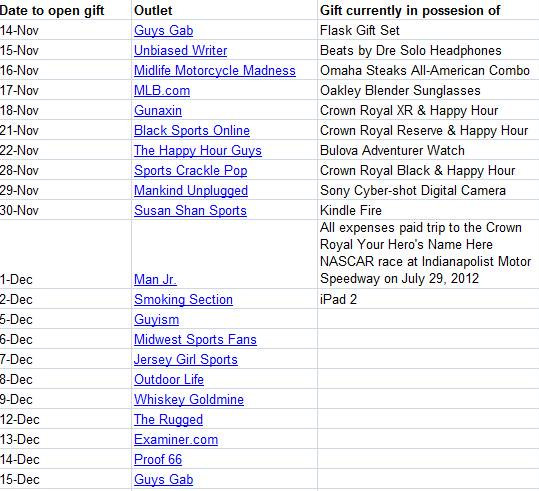 | Date to open gift | Outlet | Gift currently in possesion of |
|---|---|---|
| 14-Nov | Guys Gab | Flask Gift Set |
| 15-Nov | Unbiased Writer | Beats by Dre Solo Headphones |
| 16-Nov | Midlife Motorcycle Madness | Omaha Steaks All-American Combo |
| 17-Nov | MLB.com | Oakley Blender Sunglasses |
| 18-Nov | Gunaxin | Crown Royal XR & Happy Hour |
| 21-Nov | Black Sports Online | Crown Royal Reserve & Happy Hour |
| 22-Nov | The Happy Hour Guys | Bulova Adventurer Watch |
| 28-Nov | Sports Crackle Pop | Crown Royal Black & Happy Hour |
| 29-Nov | Mankind Unplugged | Sony Cyber-shot Digital Camera |
| 30-Nov | Susan Shan Sports | Kindle Fire |
| 1-Dec | Man Jr. | All expenses paid trip to the Crown Royal Your Hero's Name Here NASCAR race at Indianapolist Motor Speedway on July 29, 2012 |
| 2-Dec | Smoking Section | iPad 2 |
| 5-Dec | Guyism | |
| 6-Dec | Midwest Sports Fans | |
| 7-Dec | Jersey Girl Sports | |
| 8-Dec | Outdoor Life | |
| 9-Dec | Whiskey Goldmine | |
| 12-Dec | The Rugged | |
| 13-Dec | Examiner.com | |
| 14-Dec | Proof 66 | |
| 15-Dec | Guys Gab | |